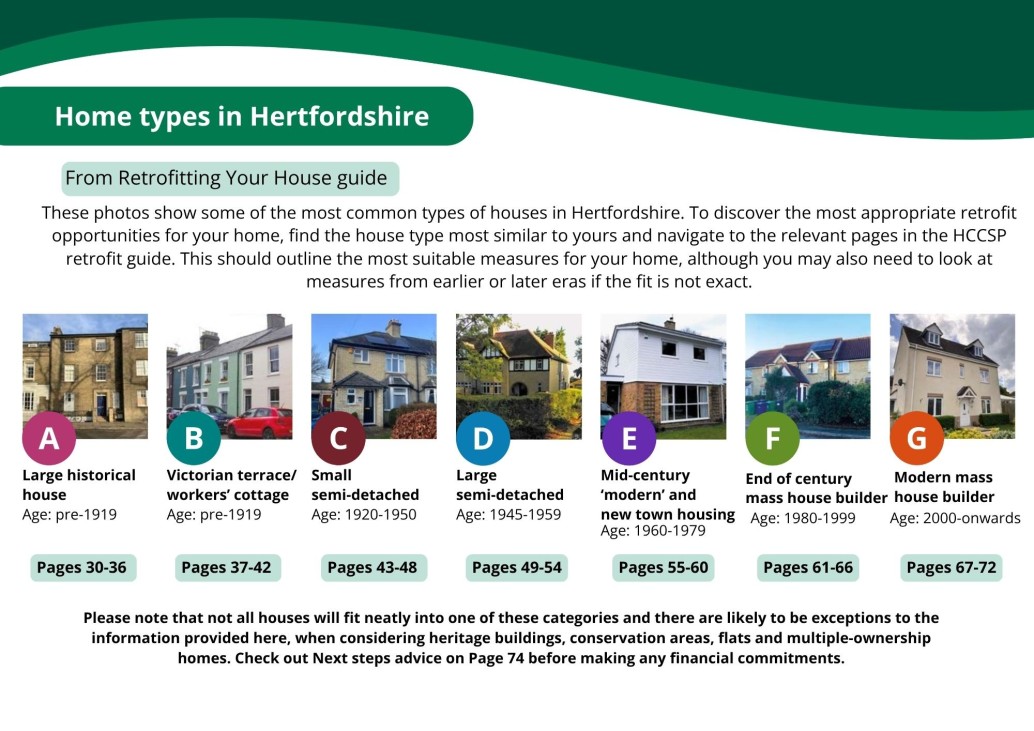 Home types in Hertfordshire

From Retrofitting Your House guide

These photos show some of the most common types of houses in Hertfordshire. To discover the most appropriate retrofit opportunities for your home, find the house type most similar to yours and navigate to the relevant pages in the HCCSP retrofit guide. This should outline the most suitable measures for your home, although you may also need to look at measures from earlier or later eras if the fit is not exact.

A
Large historical house
Age: pre-1919
Pages 30-36

B
Victorian terrace/ workers' cottage
Age: pre-1919
Pages 37-42

C
Small semi-detached
Age: 1920-1950
Pages 43-48

D
Large semi-detached
Age: 1945-1959
Pages 49-54

E
Mid-century 'modern' and new town housing
Age: 1960-1979
Pages 55-60

F
End of century mass house builder
Age: 1980-1999
Pages 61-66

G
Modern mass house builder
Age: 2000-onwards
Pages 67-72

Please note that not all houses will fit neatly into one of these categories and there are likely to be exceptions to the information provided here, when considering heritage buildings, conservation areas, flats and multiple-ownership homes. Check out Next steps advice on Page 74 before making any financial commitments.